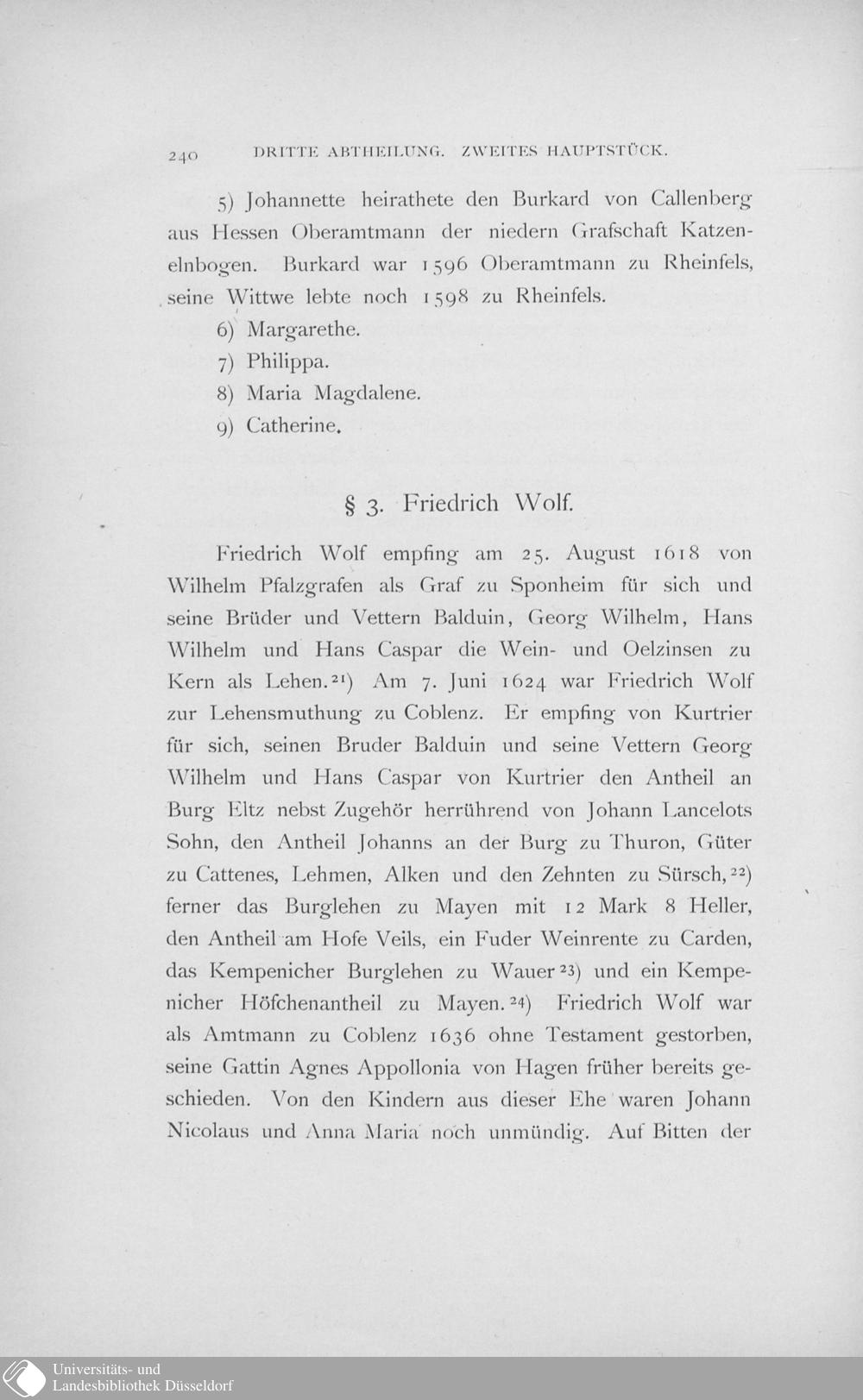 240 DRITTE ABTHEILUNG. ZWEITES HAUPTSTÜCK.

5) Johannette heirathete den Burkard von Callenberg aus Hessen Oberamtmann der niedern Grafschaft Katzenelnbogen. Burkard war 1596 Oberamtmann zu Rheinfels, seine Wittwe lebte noch 1598 zu Rheinfels.

6) Margarethe.

7) Philippa.

8) Maria Magdalene.

9) Catherine.

§ 3. Friedrich Wolf.

Friedrich Wolf empfing am 25. August 1618 von Wilhelm Pfalzgrafen als Graf zu Sponheim für sich und seine Brüder und Vettern Balduin, Georg Wilhelm, Hans Wilhelm und Hans Caspar die Wein- und Oelzinsen zu Kern als Lehen.$^{21}$) Am 7. Juni 1624 war Friedrich Wolf zur Lehensmuthung zu Coblenz. Er empfing von Kurtrier für sich, seinen Bruder Balduin und seine Vettern Georg Wilhelm und Hans Caspar von Kurtrier den Antheil an Burg Eltz nebst Zugehör herrührend von Johann Lancelots Sohn, den Antheil Johanns an der Burg zu Thuron, Güter zu Cattenes, Lehmen, Alken und den Zehnten zu Sürsch,$^{22}$) ferner das Burglehen zu Mayen mit 12 Mark 8 Heller, den Antheil am Hofe Veils, ein Fuder Weinrente zu Carden, das Kempenicher Burglehen zu Wauer$^{23}$) und ein Kempenicher Höfchenantheil zu Mayen.$^{24}$) Friedrich Wolf war als Amtmann zu Coblenz 1636 ohne Testament gestorben, seine Gattin Agnes Appollonia von Hagen früher bereits geschieden. Von den Kindern aus dieser Ehe waren Johann Nicolaus und Anna Maria noch unmündig. Auf Bitten der

Universitäts- und Landesbibliothek Düsseldorf